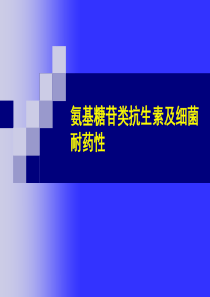 氨基糖苷类抗生素及细菌耐药性